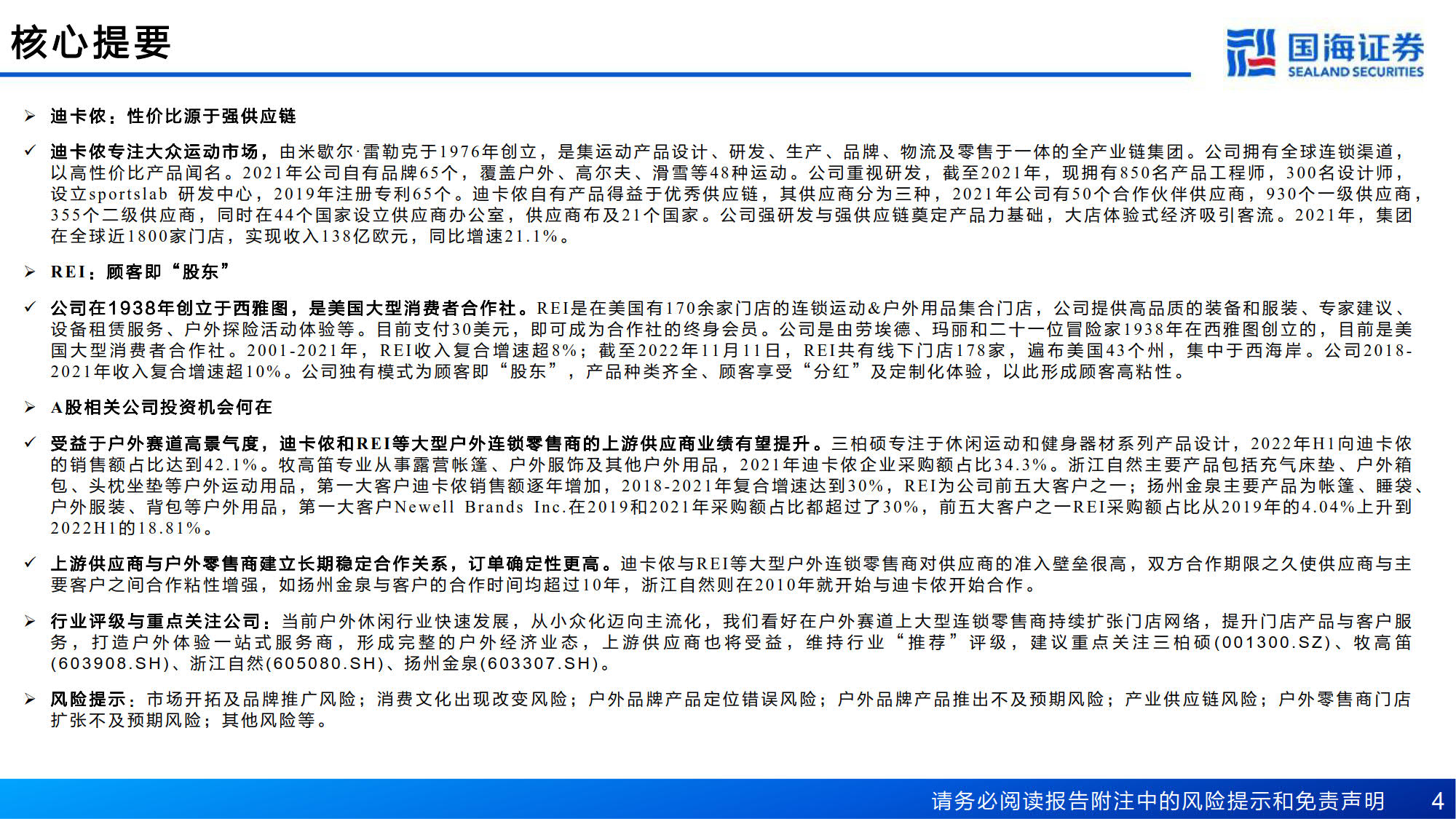 核心提要

国海证券
SEALAND SECURITIES

➢ 迪卡侬：性价比源于强供应链

✓ 迪卡侬专注大众运动市场，由米歇尔·雷勒克于1976年创立，是集运动产品设计、研发、生产、品牌、物流及零售于一体的全产业链集团。公司拥有全球连锁渠道，以高性价比产品闻名。2021年公司自有品牌65个，覆盖户外、高尔夫、滑雪等48种运动。公司重视研发，截至2021年，现拥有850名产品工程师，300名设计师，设立sportslab 研发中心，2019年注册专利65个。迪卡侬自有产品得益于优秀供应链，其供应商分为三种，2021年公司有50个合作伙伴供应商，930个一级供应商，355个二级供应商，同时在44个国家设立供应商办公室，供应商布及21个国家。公司强研发与强供应链奠定产品力基础，大店体验式经济吸引客流。2021年，集团在全球近1800家门店，实现收入138亿欧元，同比增速21.1%。

➢ REI：顾客即“股东”

✓ 公司在1938年创立于西雅图，是美国大型消费者合作社。REI是在美国有170余家门店的连锁运动&户外用品集合门店，公司提供高品质的装备和服装、专家建议、设备租赁服务、户外探险活动体验等。目前支付30美元，即可成为合作社的终身会员。公司是由劳埃德、玛丽和二十一位冒险家1938年在西雅图创立的，目前是美国大型消费者合作社。2001-2021年，REI收入复合增速超8%；截至2022年11月11日，REI共有线下门店178家，遍布美国43个州，集中于西海岸。公司2018-2021年收入复合增速超10%。公司独有模式为顾客即“股东”，产品种类齐全、顾客享受“分红”及定制化体验，以此形成顾客高粘性。

➢ A股相关公司投资机会何在

✓ 受益于户外赛道高景气度，迪卡侬和REI等大型户外连锁零售商的上游供应商业绩有望提升。三柏硕专注于休闲运动和健身器材系列产品设计，2022年H1向迪卡侬的销售额占比达到42.1%。牧高笛专业从事露营帐篷、户外服饰及其他户外用品，2021年迪卡侬企业采购额占比34.3%。浙江自然主要产品包括充气床垫、户外箱包、头枕坐垫等户外运动用品，第一大客户迪卡侬销售额逐年增加，2018-2021年复合增速达到30%，REI为公司前五大客户之一；扬州金泉主要产品为帐篷、睡袋、户外服装、背包等户外用品，第一大客户Newell Brands Inc.在2019和2021年采购额占比都超过了30%，前五大客户之一REI采购额占比从2019年的4.04%上升到2022H1的18.81%。

✓ 上游供应商与户外零售商建立长期稳定合作关系，订单确定性更高。迪卡侬与REI等大型户外连锁零售商对供应商的准入壁垒很高，双方合作期限之久使供应商与主要客户之间合作粘性增强，如扬州金泉与客户的合作时间均超过10年，浙江自然则在2010年就开始与迪卡侬开始合作。

➢ 行业评级与重点关注公司：当前户外休闲行业快速发展，从小众化迈向主流化，我们看好在户外赛道上大型连锁零售商持续扩张门店网络，提升门店产品与客户服务，打造户外体验一站式服务商，形成完整的户外经济业态，上游供应商也将受益，维持行业“推荐”评级，建议重点关注三柏硕(001300.SZ)、牧高笛(603908.SH)、浙江自然(605080.SH)、扬州金泉(603307.SH)。

➢ 风险提示：市场开拓及品牌推广风险；消费文化出现改变风险；户外品牌产品定位错误风险；户外品牌产品推出不及预期风险；产业供应链风险；户外零售商门店扩张不及预期风险；其他风险等。

请务必阅读报告附注中的风险提示和免责声明 4